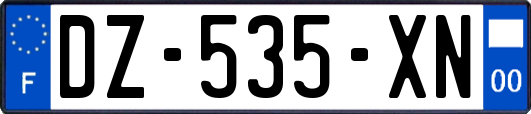 F
DZ-535-XN
00